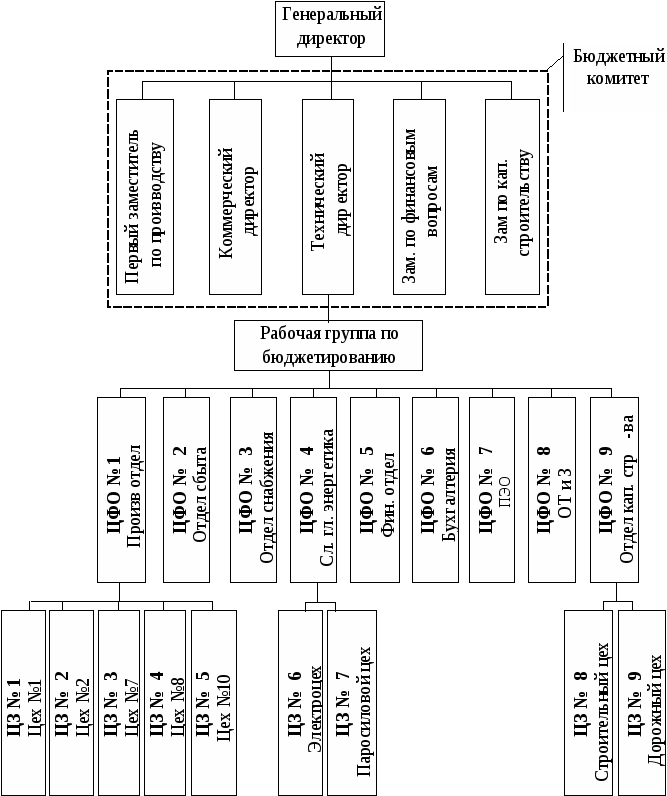 Генеральный директор

Бюджетный комитет

Первый заместитель по производству

Коммерческий директор

Технический директор

Зам. по финансовым вопросам

Зам по кап. строительству

Рабочая группа по бюджетированию

ЦФО № 1 Произв отдел

ЦФО № 2 Отдел сбыта

ЦФО № 3 Отдел снабжения

ЦФО № 4 Сл. гл. энергетика

ЦФО № 5 Фин. отдел

ЦФО № 6 Бухгалтерия

ЦФО № 7 ПЭО

ЦФО № 8 ОТ и З

ЦФО № 9 Отдел кап. стр -ва

ЦЗ № 1 Цех №1

ЦЗ № 2 Цех №2

ЦЗ № 3 Цех №7

ЦЗ № 4 Цех №8

ЦЗ № 5 Цех №10

ЦЗ № 6 Электроцех

ЦЗ № 7 Паросиловой цех

ЦЗ № 8 Строительный цех

ЦЗ № 9 Дорожный цех